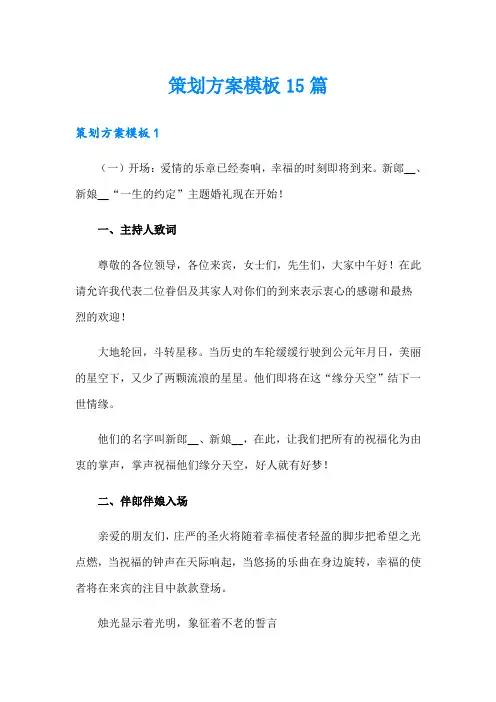 策划方案模板 15 篇

策划方案模板 1

（一）开场：爱情的乐章已经奏响，幸福的时刻即将到来。新郎__、新娘__“一生的约定”主题婚礼现在开始！

一、主持人致词

尊敬的各位领导，各位来宾，女士们，先生们，大家中午好！在此请允许我代表二位眷侣及其家人对你们的到来表示衷心的感谢和最热烈的欢迎！

大地轮回，斗转星移。当历史的车轮缓缓行驶到公元年月日，美丽的星空下，又少了两颗流浪的星星。他们即将在这“缘分天空”结下一世情缘。

他们的名字叫新郎__、新娘__，在此，让我们把所有的祝福化为由衷的掌声，掌声祝福他们缘分天空，好人就有好梦！

二、伴郎伴娘入场

亲爱的朋友们，庄严的圣火将随着幸福使者轻盈的脚步把希望之光点燃，当祝福的钟声在天际响起，当悠扬的乐曲在身边旋转，幸福的使者将在来宾的注目中款款登场。

烛光显示着光明，象征着不老的誓言